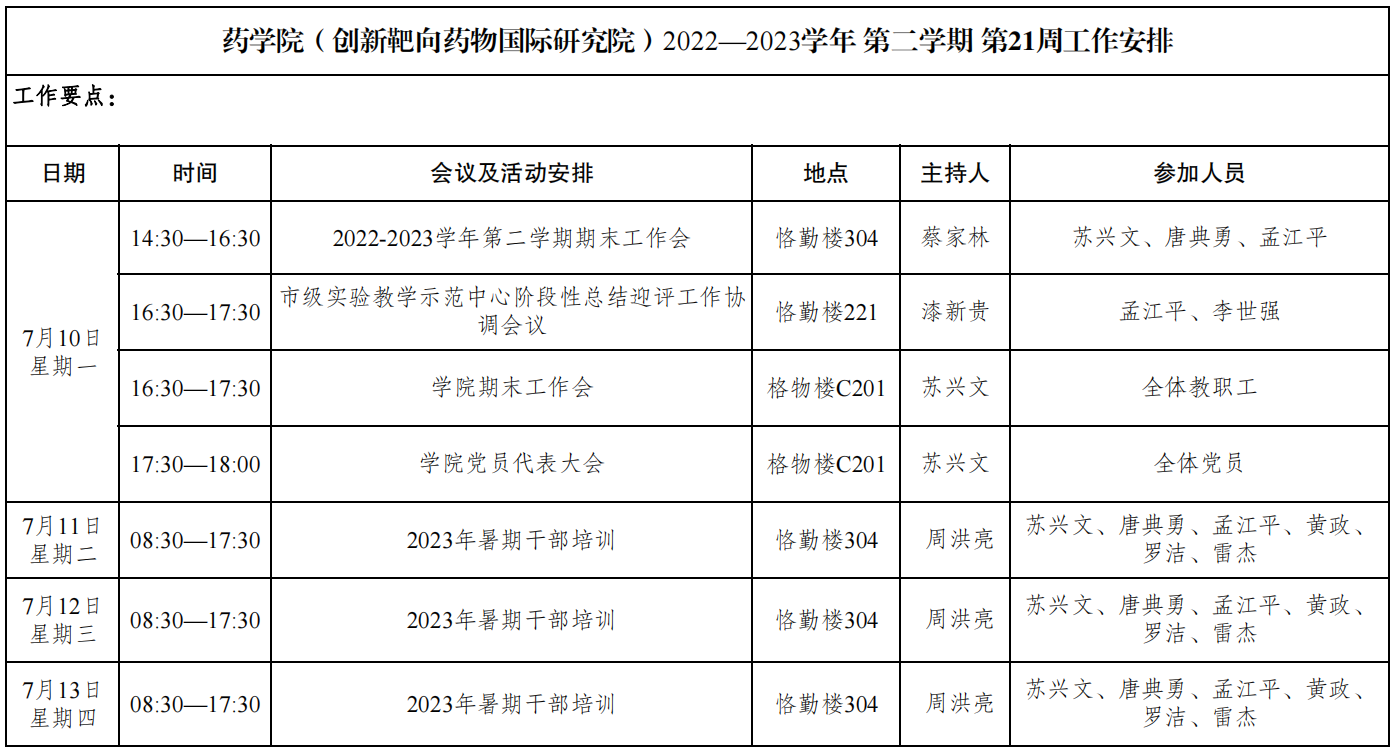 药学院（创新靶向药物国际研究院）2022—2023学年 第二学期 第21周工作安排

工作要点：

| 日期 | 时间 | 会议及活动安排 | 地点 | 主持人 | 参加人员 |
|---|---|---|---|---|---|
| 7月10日星期一 | 14:30—16:30 | 2022-2023学年第二学期期末工作会 | 恪勤楼304 | 蔡家林 | 苏兴文、唐典勇、孟江平 |
| | 16:30—17:30 | 市级实验教学示范中心阶段性总结迎评工作协调会议 | 恪勤楼221 | 漆新贵 | 孟江平、李世强 |
| | 16:30—17:30 | 学院期末工作会 | 格物楼C201 | 苏兴文 | 全体教职工 |
| | 17:30—18:00 | 学院党员代表大会 | 格物楼C201 | 苏兴文 | 全体党员 |
| 7月11日星期二 | 08:30—17:30 | 2023年暑期干部培训 | 恪勤楼304 | 周洪亮 | 苏兴文、唐典勇、孟江平、黄政、罗洁、雷杰 |
| 7月12日星期三 | 08:30—17:30 | 2023年暑期干部培训 | 恪勤楼304 | 周洪亮 | 苏兴文、唐典勇、孟江平、黄政、罗洁、雷杰 |
| 7月13日星期四 | 08:30—17:30 | 2023年暑期干部培训 | 恪勤楼304 | 周洪亮 | 苏兴文、唐典勇、孟江平、黄政、罗洁、雷杰 |